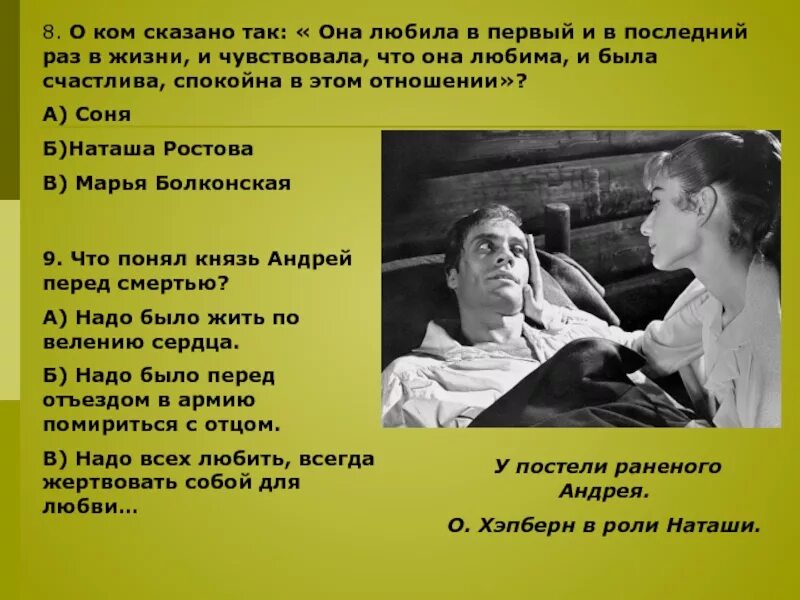 8. О ком сказано так: « Она любила в первый и в последний раз в жизни, и чувствовала, что она любима, и была счастлива, спокойна в этом отношении»?

А) Соня

Б)Наташа Ростова

В) Марья Болконская

9. Что понял князь Андрей перед смертью?

А) Надо было жить по велению сердца.

Б) Надо было перед отъездом в армию помириться с отцом.

В) Надо всех любить, всегда жертвовать собой для любви…

У постели раненого Андрея.

О. Хэпберн в роли Наташи.